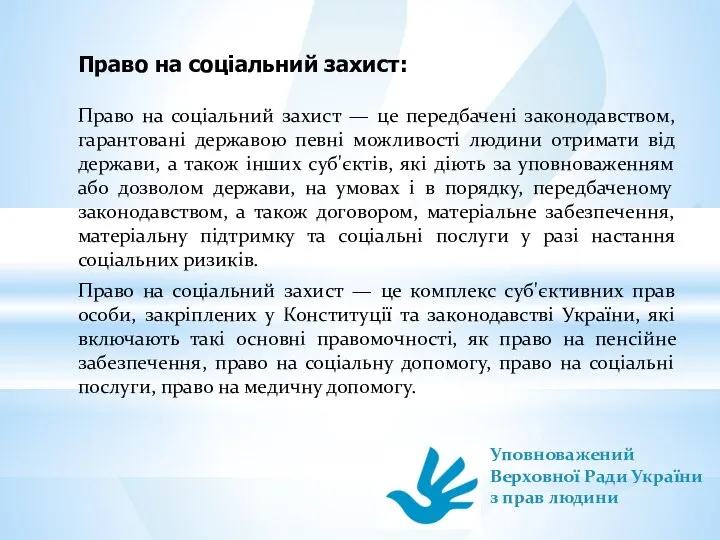 Право на соціальний захист:

Право на соціальний захист — це передбачені законодавством, гарантовані державою певні можливості людини отримати від держави, а також інших суб'єктів, які діють за уповноваженням або дозволом держави, на умовах і в порядку, передбаченому законодавством, а також договором, матеріальне забезпечення, матеріальну підтримку та соціальні послуги у разі настання соціальних ризиків.

Право на соціальний захист — це комплекс суб'єктивних прав особи, закріплених у Конституції та законодавстві України, які включають такі основні правомочності, як право на пенсійне забезпечення, право на соціальну допомогу, право на соціальні послуги, право на медичну допомогу.

Уповноважений
Верховної Ради України
з прав людини